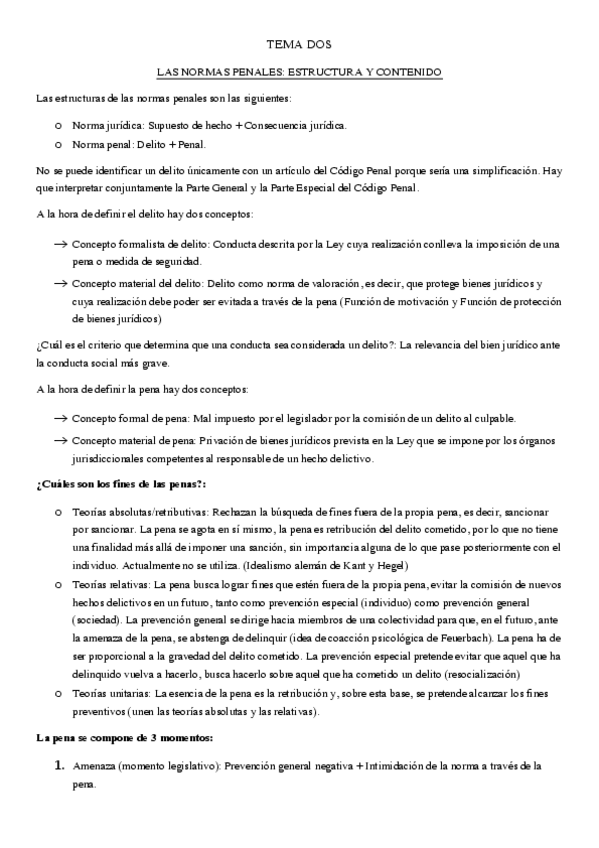 TEMA DOS

LAS NORMAS PENALES: ESTRUCTURA Y CONTENIDO

Las estructuras de las normas penales son las siguientes:

o Norma jurídica: Supuesto de hecho + Consecuencia jurídica.
o Norma penal: Delito + Penal.

No se puede identificar un delito únicamente con un artículo del Código Penal porque sería una simplificación. Hay que interpretar conjuntamente la Parte General y la Parte Especial del Código Penal.

A la hora de definir el delito hay dos conceptos:

→ Concepto formalista de delito: Conducta descrita por la Ley cuya realización conlleva la imposición de una pena o medida de seguridad.
→ Concepto material del delito: Delito como norma de valoración, es decir, que protege bienes jurídicos y cuya realización debe poder ser evitada a través de la pena (Función de motivación y Función de protección de bienes jurídicos)

¿Cuál es el criterio que determina que una conducta sea considerada un delito?: La relevancia del bien jurídico ante la conducta social más grave.

A la hora de definir la pena hay dos conceptos:

→ Concepto formal de pena: Mal impuesto por el legislador por la comisión de un delito al culpable.
→ Concepto material de pena: Privación de bienes jurídicos prevista en la Ley que se impone por los órganos jurisdiccionales competentes al responsable de un hecho delictivo.

¿Cuáles son los fines de las penas?:

o Teorías absolutas/retributivas: Rechazan la búsqueda de fines fuera de la propia pena, es decir, sancionar por sancionar. La pena se agota en sí mismo, la pena es retribución del delito cometido, por lo que no tiene una finalidad más allá de imponer una sanción, sin importancia alguna de lo que pase posteriormente con el individuo. Actualmente no se utiliza. (Idealismo alemán de Kant y Hegel)
o Teorías relativas: La pena busca lograr fines que estén fuera de la propia pena, evitar la comisión de nuevos hechos delictivos en un futuro, tanto como prevención especial (individuo) como prevención general (sociedad). La prevención general se dirige hacia miembros de una colectividad para que, en el futuro, ante la amenaza de la pena, se abstenga de delinquir (idea de coacción psicológica de Feuerbach). La pena ha de ser proporcional a la gravedad del delito cometido. La prevención especial pretende evitar que aquel que ha delinquido vuelva a hacerlo, busca hacerlo sobre aquel que ha cometido un delito (resocialización)
o Teorías unitarias: La esencia de la pena es la retribución y, sobre esta base, se pretende alcanzar los fines preventivos (unen las teorías absolutas y las relativas).

La pena se compone de 3 momentos:

1. Amenaza (momento legislativo): Prevención general negativa + Intimidación de la norma a través de la pena.